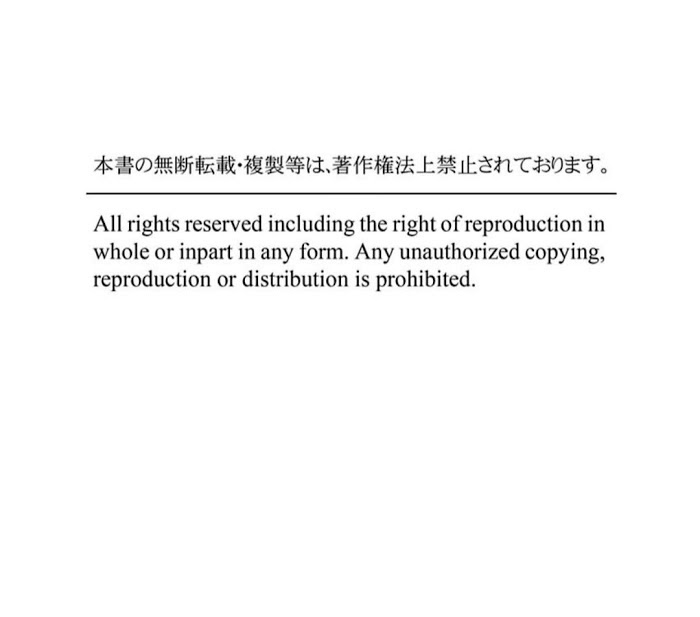 本書の無断転載・複製等は、著作権法上禁止されております。

All rights reserved including the right of reproduction in whole or inpart in any form. Any unauthorized copying, reproduction or distribution is prohibited.